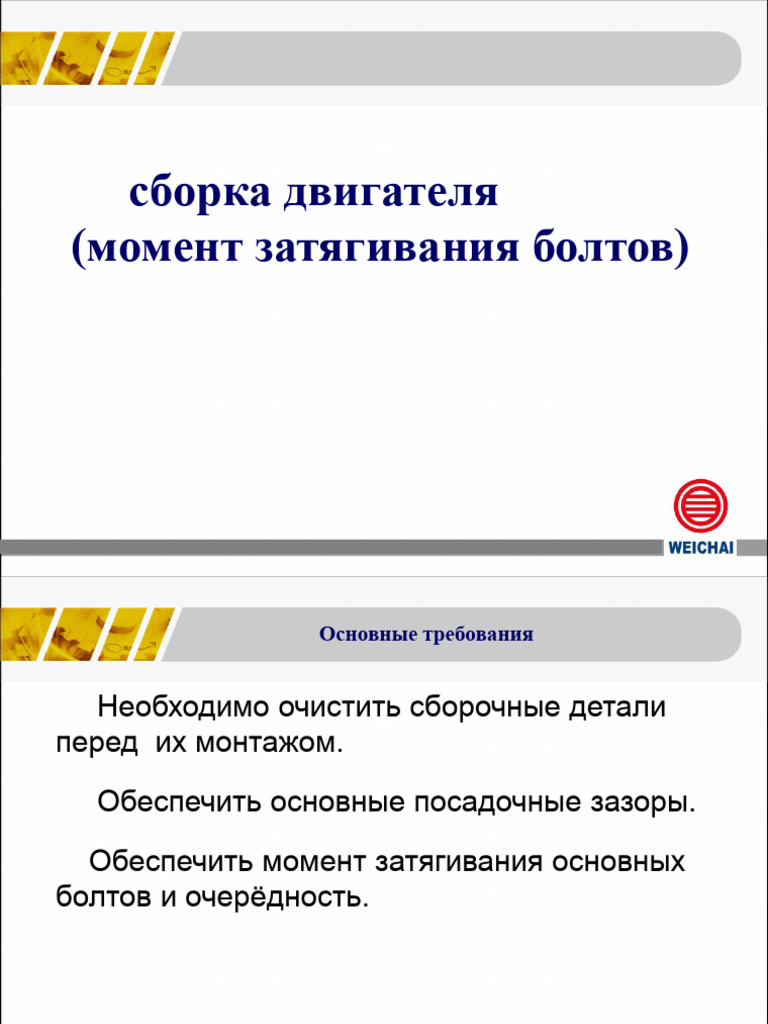 сборка двигателя
(момент затягивания болтов)

WEICHAI

Основные требования

Необходимо очистить сборочные детали перед их монтажом.

Обеспечить основные посадочные зазоры.

Обеспечить момент затягивания основных болтов и очерёдность.